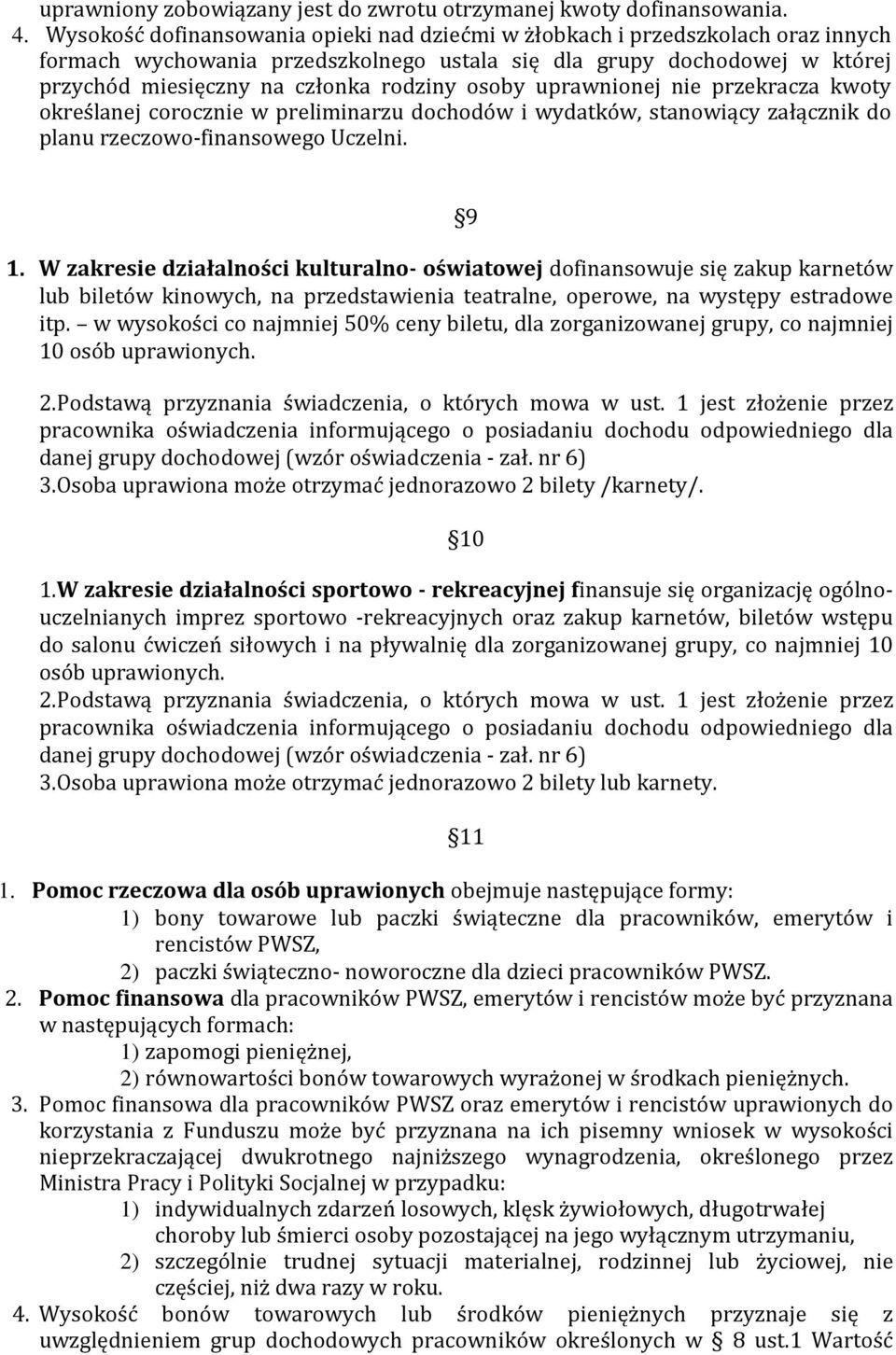 uprawniony zobowiązany jest do zwrotu otrzymanej kwoty dofinansowania.

4. Wysokość dofinansowania opieki nad dziećmi w żłobkach i przedszkolach oraz innych formach wychowania przedszkolnego ustala się dla grupy dochodowej w której przychód miesięczny na członka rodziny osoby uprawnionej nie przekracza kwoty określanej corocznie w preliminarzu dochodów i wydatków, stanowiący załącznik do planu rzeczowo-finansowego Uczelni.

§9

1. W zakresie działalności kulturalno- oświatowej dofinansowuje się zakup karnetów lub biletów kinowych, na przedstawienia teatralne, operowe, na występy estradowe itp. – w wysokości co najmniej 50% ceny biletu, dla zorganizowanej grupy, co najmniej 10 osób uprawionych.

2.Podstawą przyznania świadczenia, o których mowa w ust. 1 jest złożenie przez pracownika oświadczenia informującego o posiadaniu dochodu odpowiedniego dla danej grupy dochodowej (wzór oświadczenia - zał. nr 6)
3.Osoba uprawiona może otrzymać jednorazowo 2 bilety /karnety/.

§10

1.W zakresie działalności sportowo - rekreacyjnej finansuje się organizację ogólnouczelnianych imprez sportowo -rekreacyjnych oraz zakup karnetów, biletów wstępu do salonu ćwiczeń siłowych i na pływalnię dla zorganizowanej grupy, co najmniej 10 osób uprawionych.
2.Podstawą przyznania świadczenia, o których mowa w ust. 1 jest złożenie przez pracownika oświadczenia informującego o posiadaniu dochodu odpowiedniego dla danej grupy dochodowej (wzór oświadczenia - zał. nr 6)
3.Osoba uprawiona może otrzymać jednorazowo 2 bilety lub karnety.

§11

1. Pomoc rzeczowa dla osób uprawionych obejmuje następujące formy:
1) bony towarowe lub paczki świąteczne dla pracowników, emerytów i rencistów PWSZ,
2) paczki świąteczno- noworoczne dla dzieci pracowników PWSZ.
2. Pomoc finansowa dla pracowników PWSZ, emerytów i rencistów może być przyznana w następujących formach:
1) zapomogi pieniężnej,
2) równowartości bonów towarowych wyrażonej w środkach pieniężnych.
3. Pomoc finansowa dla pracowników PWSZ oraz emerytów i rencistów uprawionych do korzystania z Funduszu może być przyznana na ich pisemny wniosek w wysokości nieprzekraczającej dwukrotnego najniższego wynagrodzenia, określonego przez Ministra Pracy i Polityki Socjalnej w przypadku:
1) indywidualnych zdarzeń losowych, klęsk żywiołowych, długotrwałej choroby lub śmierci osoby pozostającej na jego wyłącznym utrzymaniu,
2) szczególnie trudnej sytuacji materialnej, rodzinnej lub życiowej, nie częściej, niż dwa razy w roku.
4. Wysokość bonów towarowych lub środków pieniężnych przyznaje się z uwzględnieniem grup dochodowych pracowników określonych w § 8 ust.1 Wartość